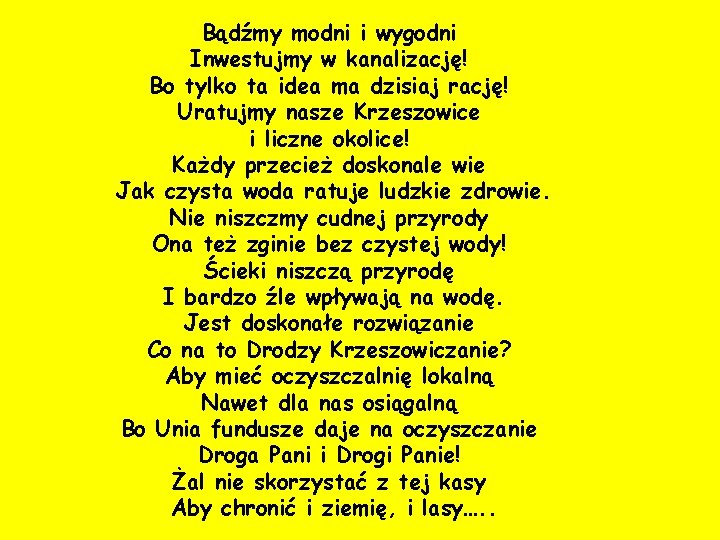 Bądźmy modni i wygodni
Inwestujmy w kanalizację!
Bo tylko ta idea ma dzisiaj rację!
Uratujmy nasze Krzeszowice
i liczne okolice!
Każdy przecież doskonale wie
Jak czysta woda ratuje ludzkie zdrowie.
Nie niszczmy cudnej przyrody
Ona też zginie bez czystej wody!
Ścieki niszczą przyrodę
I bardzo źle wpływają na wodę.
Jest doskonałe rozwiązanie
Co na to Drodzy Krzeszowiczanie?
Aby mieć oczyszczalnię lokalną
Nawet dla nas osiągalną
Bo Unia fundusze daje na oczyszczanie
Droga Pani i Drogi Panie!
Żal nie skorzystać z tej kasy
Aby chronić i ziemię, i lasy…..